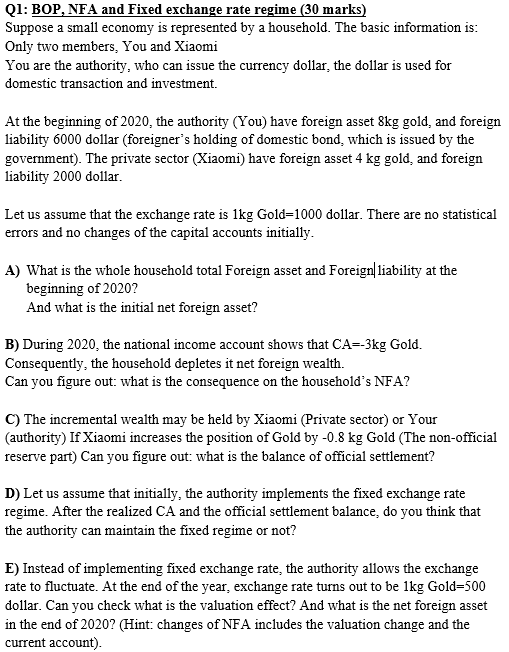 Q1: BOP, NFA and Fixed exchange rate regime (30 marks)
Suppose a small economy is represented by a household. The basic information is:
Only two members, You and Xiaomi
You are the authority, who can issue the currency dollar, the dollar is used for domestic transaction and investment.

At the beginning of 2020, the authority (You) have foreign asset 8kg gold, and foreign liability 6000 dollar (foreigner's holding of domestic bond, which is issued by the government). The private sector (Xiaomi) have foreign asset 4 kg gold, and foreign liability 2000 dollar.

Let us assume that the exchange rate is 1kg Gold=1000 dollar. There are no statistical errors and no changes of the capital accounts initially.

A) What is the whole household total Foreign asset and Foreign liability at the beginning of 2020?
And what is the initial net foreign asset?

B) During 2020, the national income account shows that CA=-3kg Gold. Consequently, the household depletes it net foreign wealth.
Can you figure out: what is the consequence on the household's NFA?

C) The incremental wealth may be held by Xiaomi (Private sector) or Your (authority) If Xiaomi increases the position of Gold by -0.8 kg Gold (The non-official reserve part) Can you figure out: what is the balance of official settlement?

D) Let us assume that initially, the authority implements the fixed exchange rate regime. After the realized CA and the official settlement balance, do you think that the authority can maintain the fixed regime or not?

E) Instead of implementing fixed exchange rate, the authority allows the exchange rate to fluctuate. At the end of the year, exchange rate turns out to be 1kg Gold=500 dollar. Can you check what is the valuation effect? And what is the net foreign asset in the end of 2020? (Hint: changes of NFA includes the valuation change and the current account).